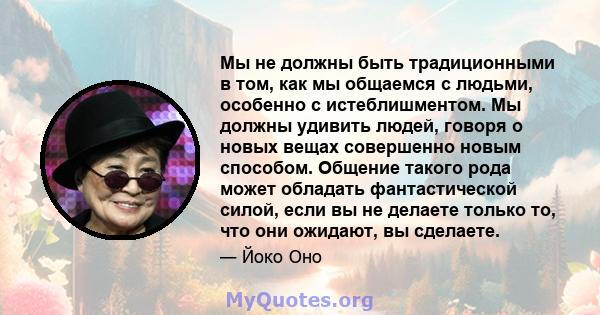 Мы не должны быть традиционными в том, как мы общаемся с людьми, особенно с истеблишментом. Мы должны удивить людей, говоря о новых вещах совершенно новым способом. Общение такого рода может обладать фантастической силой, если вы не делаете только то, что они ожидают, вы сделаете.

— Йоко Оно

MyQuotes.org